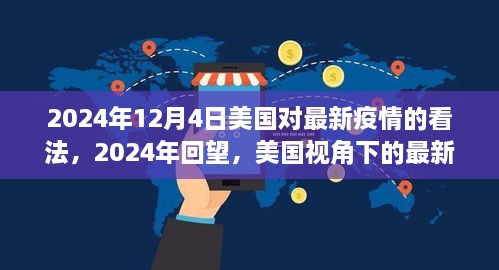 2024年12月4日美国对最新疫情的看法，2024年回望，美国视角下的最新